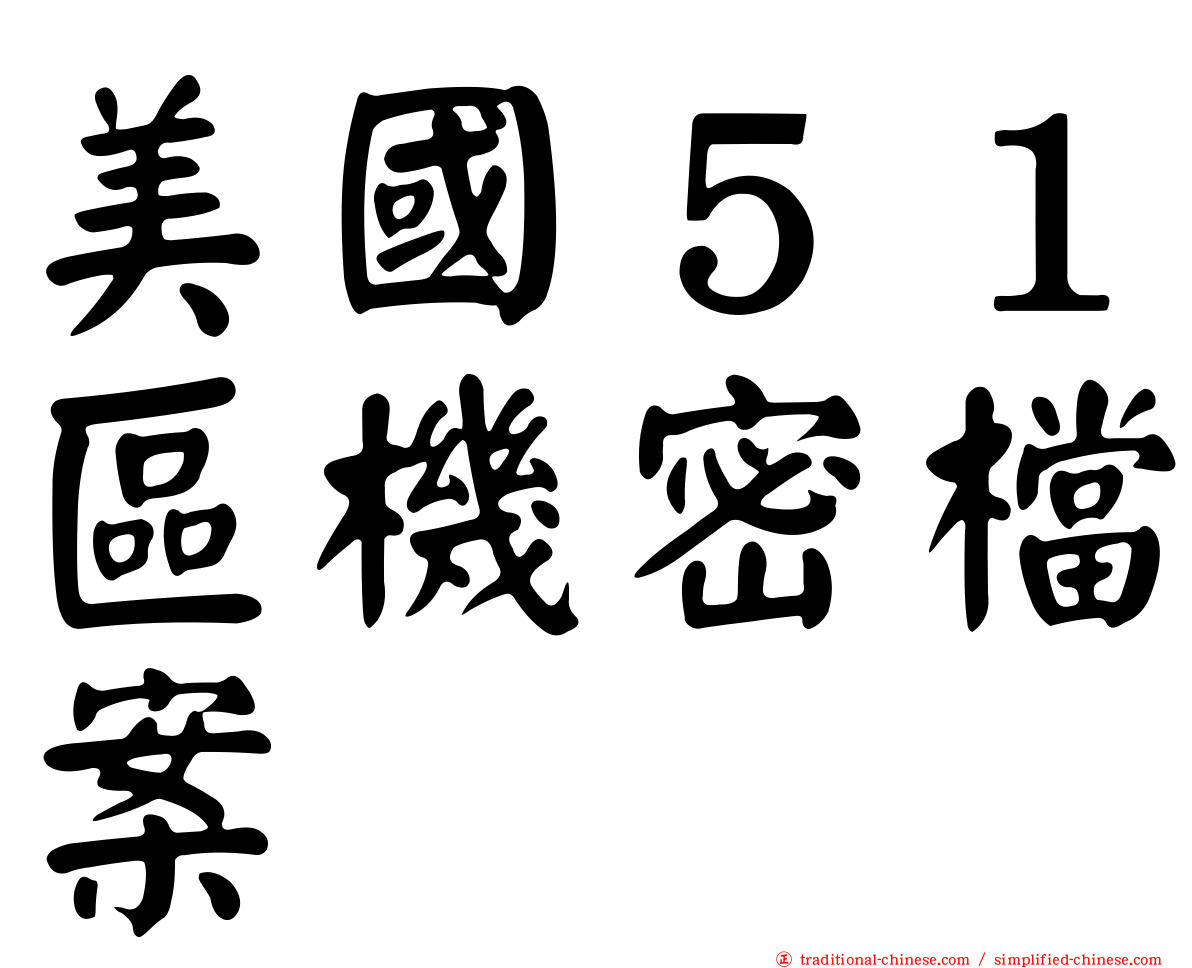 美國５１區機密檔案

㊣ traditional-chinese.com / simplified-chinese.com